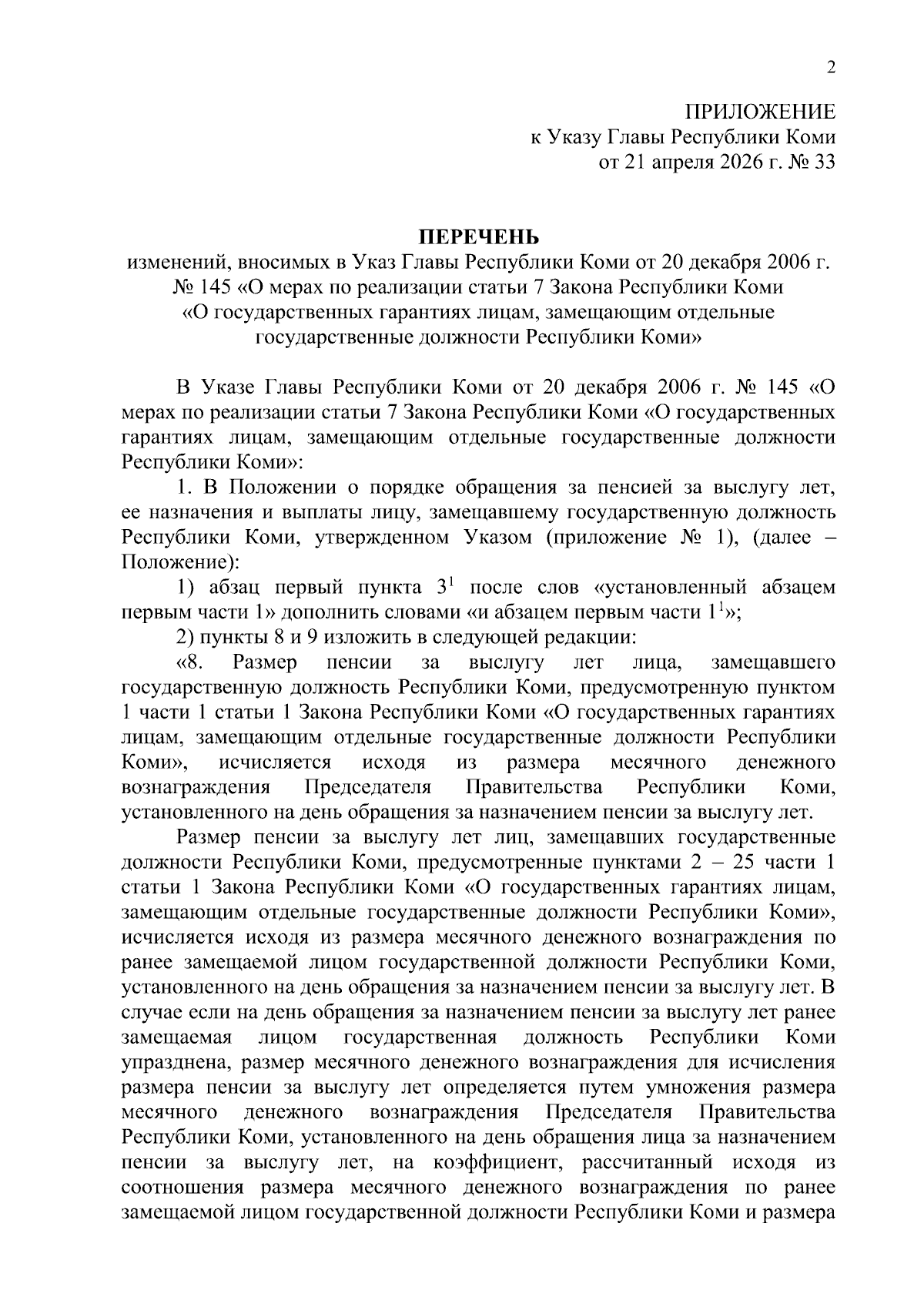 2

ПРИЛОЖЕНИЕ
к Указу Главы Республики Коми
от 21 апреля 2026 г. № 33

ПЕРЕЧЕНЬ
изменений, вносимых в Указ Главы Республики Коми от 20 декабря 2006 г. № 145 «О мерах по реализации статьи 7 Закона Республики Коми «О государственных гарантиях лицам, замещающим отдельные государственные должности Республики Коми»

В Указе Главы Республики Коми от 20 декабря 2006 г. № 145 «О мерах по реализации статьи 7 Закона Республики Коми «О государственных гарантиях лицам, замещающим отдельные государственные должности Республики Коми»:

1. В Положении о порядке обращения за пенсией за выслугу лет, ее назначения и выплаты лицу, замещавшему государственную должность Республики Коми, утвержденном Указом (приложение № 1), (далее – Положение):

1) абзац первый пункта $3^{1}$ после слов «установленный абзацем первым части 1» дополнить словами «и абзацем первым части $1^{1}$»;

2) пункты 8 и 9 изложить в следующей редакции:

«8. Размер пенсии за выслугу лет лица, замещавшего государственную должность Республики Коми, предусмотренную пунктом 1 части 1 статьи 1 Закона Республики Коми «О государственных гарантиях лицам, замещающим отдельные государственные должности Республики Коми», исчисляется исходя из размера месячного денежного вознаграждения Председателя Правительства Республики Коми, установленного на день обращения за назначением пенсии за выслугу лет.

Размер пенсии за выслугу лет лиц, замещавших государственные должности Республики Коми, предусмотренные пунктами 2 – 25 части 1 статьи 1 Закона Республики Коми «О государственных гарантиях лицам, замещающим отдельные государственные должности Республики Коми», исчисляется исходя из размера месячного денежного вознаграждения по ранее замещаемой лицом государственной должности Республики Коми, установленного на день обращения за назначением пенсии за выслугу лет. В случае если на день обращения за назначением пенсии за выслугу лет ранее замещаемая лицом государственная должность Республики Коми упразднена, размер месячного денежного вознаграждения для исчисления размера пенсии за выслугу лет определяется путем умножения размера месячного денежного вознаграждения Председателя Правительства Республики Коми, установленного на день обращения лица за назначением пенсии за выслугу лет, на коэффициент, рассчитанный исходя из соотношения размера месячного денежного вознаграждения по ранее замещаемой лицом государственной должности Республики Коми и размера